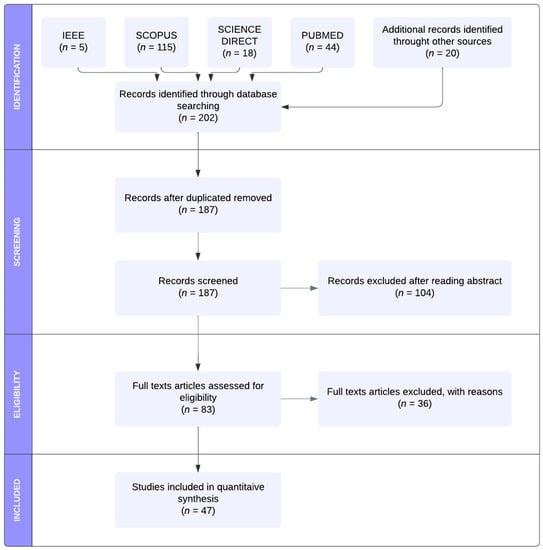 IDENTIFICATION

IEEE
($n$ = 5)

SCOPUS
($n$ = 115)

SCIENCE DIRECT
($n$ = 18)

PUBMED
($n$ = 44)

Additional records identified throught other sources
($n$ = 20)

Records identified through database searching
($n$ = 202)

SCREENING

Records after duplicated removed
($n$ = 187)

Records screened
($n$ = 187)

Records excluded after reading abstract
($n$ = 104)

ELIGIBILITY

Full texts articles assessed for eligibility
($n$ = 83)

Full texts articles excluded, with reasons
($n$ = 36)

INCLUDED

Studies included in quantitaive synthesis
($n$ = 47)